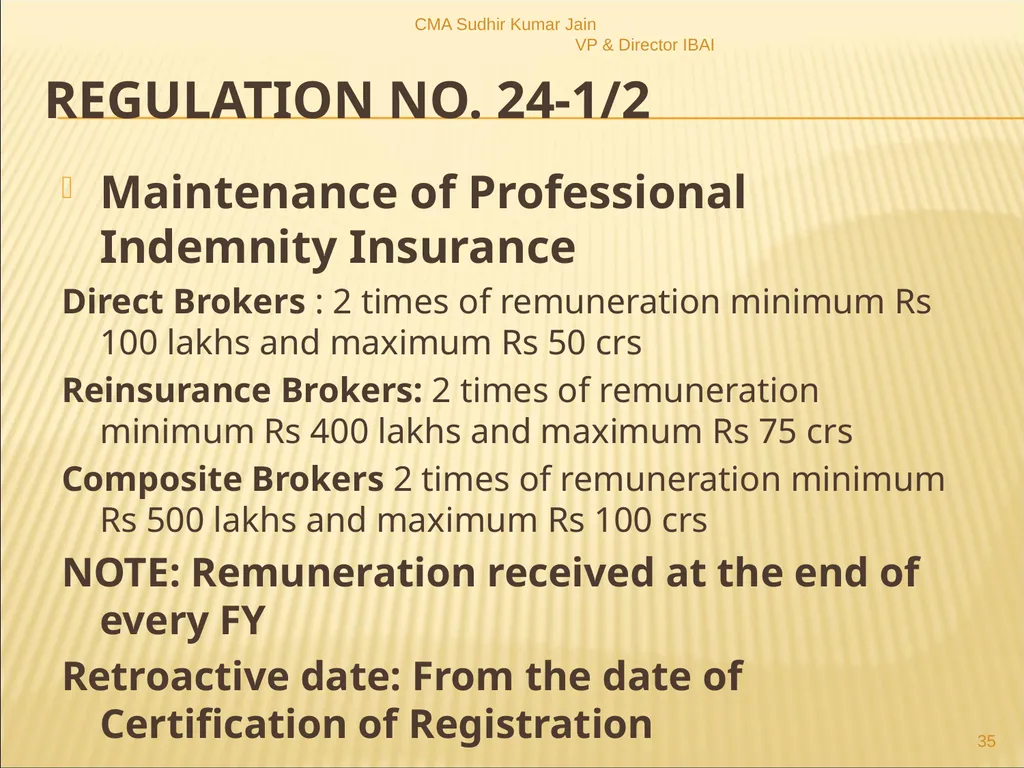 CMA Sudhir Kumar Jain
VP & Director IBAI

REGULATION NO. 24-1/2

Maintenance of Professional Indemnity Insurance

Direct Brokers : 2 times of remuneration minimum Rs 100 lakhs and maximum Rs 50 crs

Reinsurance Brokers: 2 times of remuneration minimum Rs 400 lakhs and maximum Rs 75 crs

Composite Brokers 2 times of remuneration minimum Rs 500 lakhs and maximum Rs 100 crs

NOTE: Remuneration received at the end of every FY

Retroactive date: From the date of Certification of Registration

35